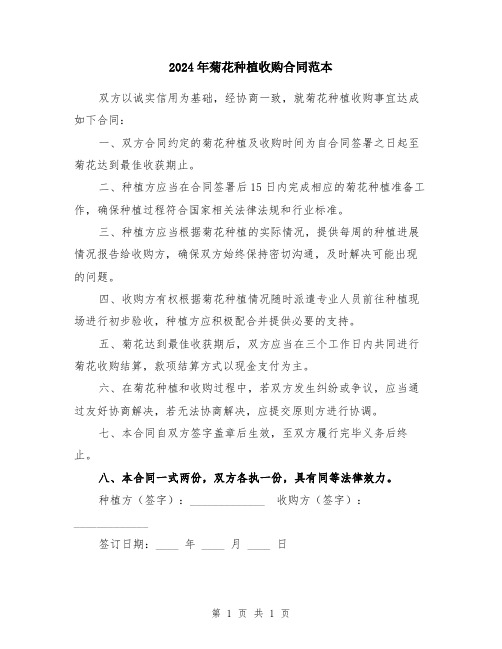 2024年菊花种植收购合同范本

双方以诚实信用为基础，经协商一致，就菊花种植收购事宜达成如下合同：

一、双方合同约定的菊花种植及收购时间为自合同签署之日起至菊花达到最佳收获期止。

二、种植方应当在合同签署后15日内完成相应的菊花种植准备工作，确保种植过程符合国家相关法律法规和行业标准。

三、种植方应当根据菊花种植的实际情况，提供每周的种植进展情况报告给收购方，确保双方始终保持密切沟通，及时解决可能出现的问题。

四、收购方有权根据菊花种植情况随时派遣专业人员前往种植现场进行初步验收，种植方应积极配合并提供必要的支持。

五、菊花达到最佳收获期后，双方应当在三个工作日内共同进行菊花收购结算，款项结算方式以现金支付为主。

六、在菊花种植和收购过程中，若双方发生纠纷或争议，应当通过友好协商解决，若无法协商解决，应提交原则方进行协调。

七、本合同自双方签字盖章后生效，至双方履行完毕义务后终止。

八、本合同一式两份，双方各执一份，具有同等法律效力。

种植方（签字）：______________ 收购方（签字）：______________

签订日期：____ 年 ____ 月 ____ 日

第 1 页 共 1 页